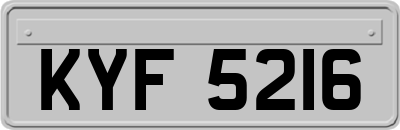 KYF 5216